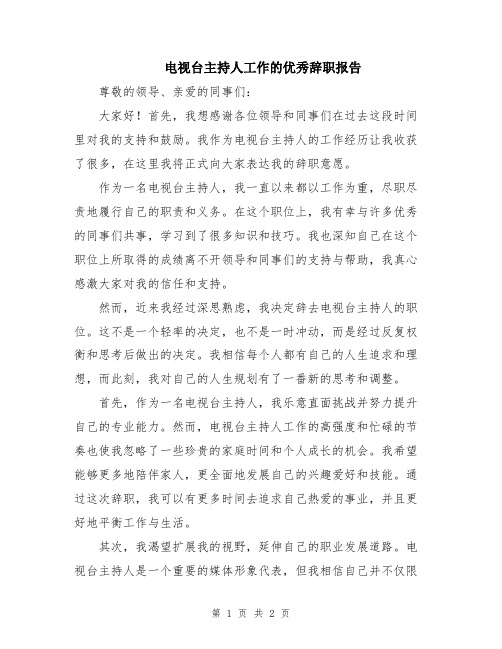 电视台主持人工作的优秀辞职报告

尊敬的领导、亲爱的同事们：

大家好！首先，我想感谢各位领导和同事们在过去这段时间里对我的支持和鼓励。我作为电视台主持人的工作经历让我收获了很多，在这里我将正式向大家表达我的辞职意愿。

作为一名电视台主持人，我一直以来都以工作为重，尽职尽责地履行自己的职责和义务。在这个职位上，我有幸与许多优秀的同事们共事，学习到了很多知识和技巧。我也深知自己在这个职位上所取得的成绩离不开领导和同事们的支持与帮助，我真心感激大家对我的信任和支持。

然而，近来我经过深思熟虑，我决定辞去电视台主持人的职位。这不是一个轻率的决定，也不是一时冲动，而是经过反复权衡和思考后做出的决定。我相信每个人都有自己的人生追求和理想，而此刻，我对自己的人生规划有了一番新的思考和调整。

首先，作为一名电视台主持人，我乐意直面挑战并努力提升自己的专业能力。然而，电视台主持人工作的高强度和忙碌的节奏也使我忽略了一些珍贵的家庭时间和个人成长的机会。我希望能够更多地陪伴家人，更全面地发展自己的兴趣爱好和技能。通过这次辞职，我可以有更多时间去追求自己热爱的事业，并且更好地平衡工作与生活。

其次，我渴望扩展我的视野，延伸自己的职业发展道路。电视台主持人是一个重要的媒体形象代表，但我相信自己并不仅限

第 1 页 共 2 页